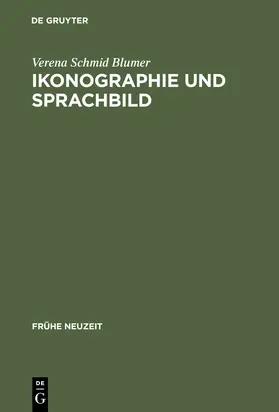 DE GRUYTER

Verena Schmid Blumer

IKONOGRAPHIE UND SPRACHBILD

FRÜHE NEUZEIT

DE
G